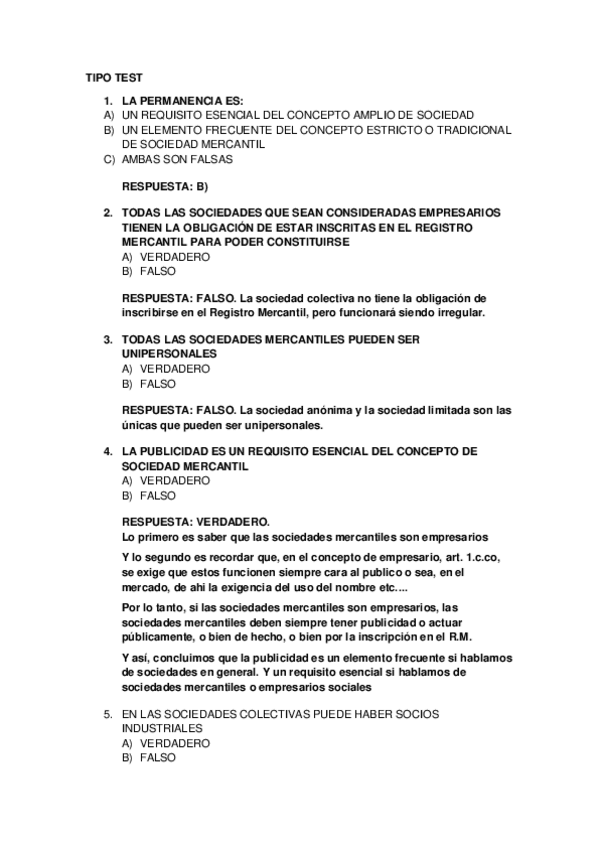 TIPO TEST

1. LA PERMANENCIA ES:
A) UN REQUISITO ESENCIAL DEL CONCEPTO AMPLIO DE SOCIEDAD
B) UN ELEMENTO FRECUENTE DEL CONCEPTO ESTRICTO O TRADICIONAL DE SOCIEDAD MERCANTIL
C) AMBAS SON FALSAS

RESPUESTA: B)

2. TODAS LAS SOCIEDADES QUE SEAN CONSIDERADAS EMPRESARIOS TIENEN LA OBLIGACIÓN DE ESTAR INSCRITAS EN EL REGISTRO MERCANTIL PARA PODER CONSTITUIRSE
A) VERDADERO
B) FALSO

RESPUESTA: FALSO. La sociedad colectiva no tiene la obligación de inscribirse en el Registro Mercantil, pero funcionará siendo irregular.

3. TODAS LAS SOCIEDADES MERCANTILES PUEDEN SER UNIPERSONALES
A) VERDADERO
B) FALSO

RESPUESTA: FALSO. La sociedad anónima y la sociedad limitada son las únicas que pueden ser unipersonales.

4. LA PUBLICIDAD ES UN REQUISITO ESENCIAL DEL CONCEPTO DE SOCIEDAD MERCANTIL
A) VERDADERO
B) FALSO

RESPUESTA: VERDADERO.
Lo primero es saber que las sociedades mercantiles son empresarios

Y lo segundo es recordar que, en el concepto de empresario, art. 1.c.co, se exige que estos funcionen siempre cara al publico o sea, en el mercado, de ahi la exigencia del uso del nombre etc….

Por lo tanto, si las sociedades mercantiles son empresarios, las sociedades mercantiles deben siempre tener publicidad o actuar públicamente, o bien de hecho, o bien por la inscripción en el R.M.

Y así, concluimos que la publicidad es un elemento frecuente si hablamos de sociedades en general. Y un requisito esencial si hablamos de sociedades mercantiles o empresarios sociales

5. EN LAS SOCIEDADES COLECTIVAS PUEDE HABER SOCIOS INDUSTRIALES
A) VERDADERO
B) FALSO